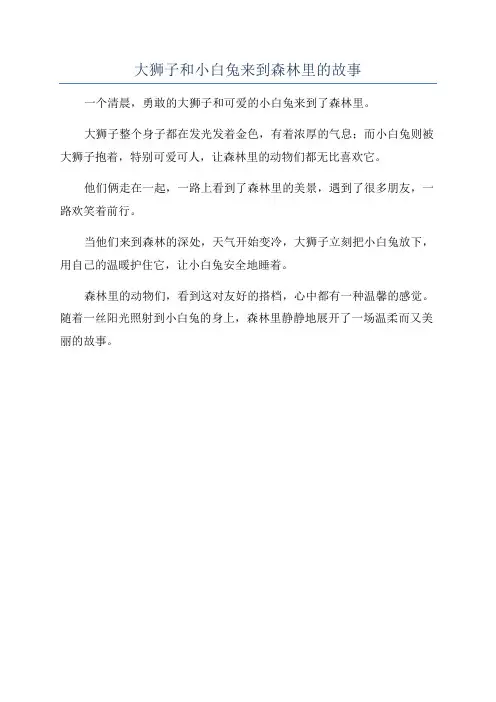 大狮子和小白兔来到森林里的故事

一个清晨，勇敢的大狮子和可爱的小白兔来到了森林里。

大狮子整个身子都在发光发着金色，有着浓厚的气息；而小白兔则被大狮子抱着，特别可爱可人，让森林里的动物们都无比喜欢它。

他们俩走在一起，一路上看到了森林里的美景，遇到了很多朋友，一路欢笑着前行。

当他们来到森林的深处，天气开始变冷，大狮子立刻把小白兔放下，用自己的温暖护住它，让小白兔安全地睡着。

森林里的动物们，看到这对友好的搭档，心中都有一种温馨的感觉。随着一丝阳光照射到小白兔的身上，森林里静静地展开了一场温柔而又美丽的故事。